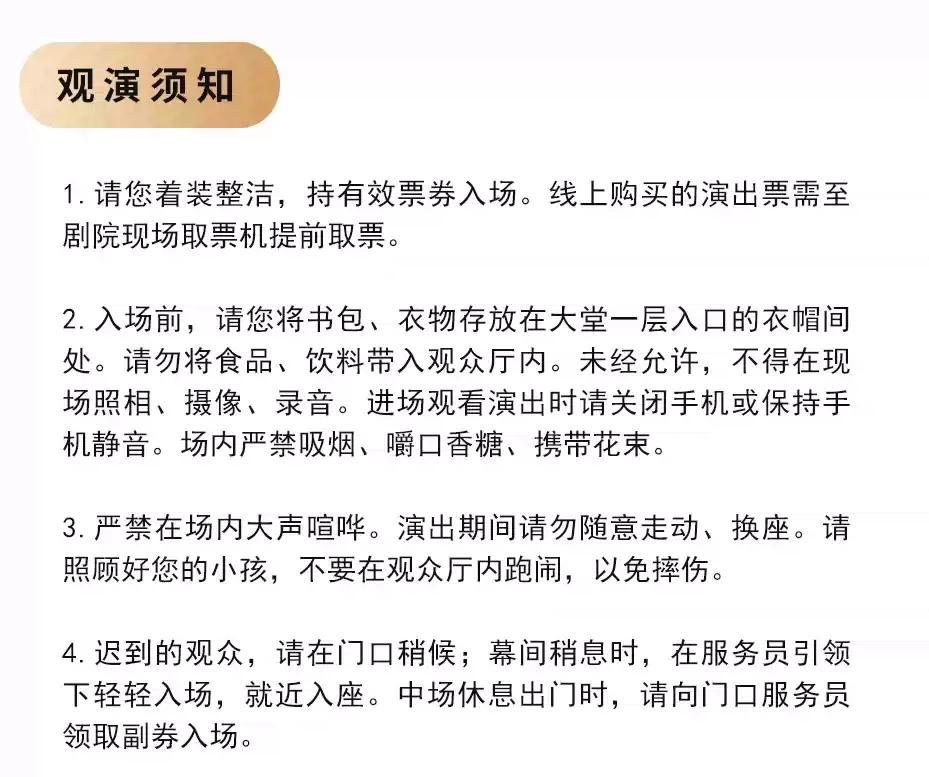 观演须知

1. 请您着装整洁，持有效票券入场。线上购买的演出票需至剧院现场取票机提前取票。

2. 入场前，请您将书包、衣物存放在大堂一层入口的衣帽间处。请勿将食品、饮料带入观众厅内。未经允许，不得在现场照相、摄像、录音。进场观看演出时请关闭手机或保持手机静音。场内严禁吸烟、嚼口香糖、携带花束。

3. 严禁在场内大声喧哗。演出期间请勿随意走动、换座。请照顾好您的小孩，不要在观众厅内跑闹，以免摔伤。

4. 迟到的观众，请在门口稍候；幕间稍息时，在服务员引领下轻轻入场，就近入座。中场休息出门时，请向门口服务员领取副券入场。